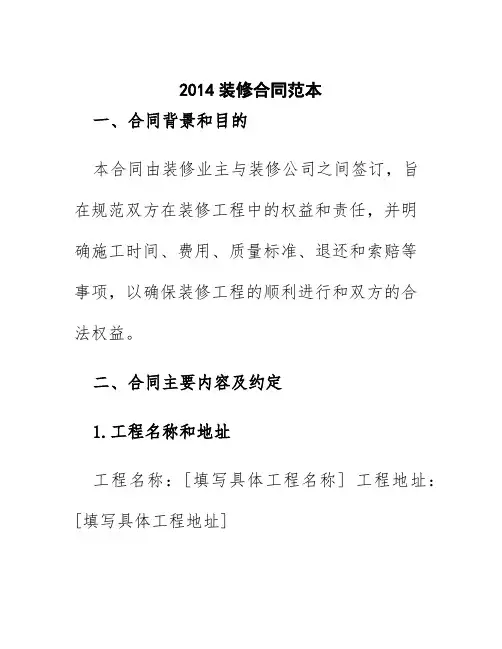 2014 装修合同范本

一、合同背景和目的

本合同由装修业主与装修公司之间签订，旨在规范双方在装修工程中的权益和责任，并明确施工时间、费用、质量标准、退还和索赔等事项，以确保装修工程的顺利进行和双方的合法权益。

二、合同主要内容及约定

1. 工程名称和地址

工程名称：[填写具体工程名称] 工程地址：[填写具体工程地址]